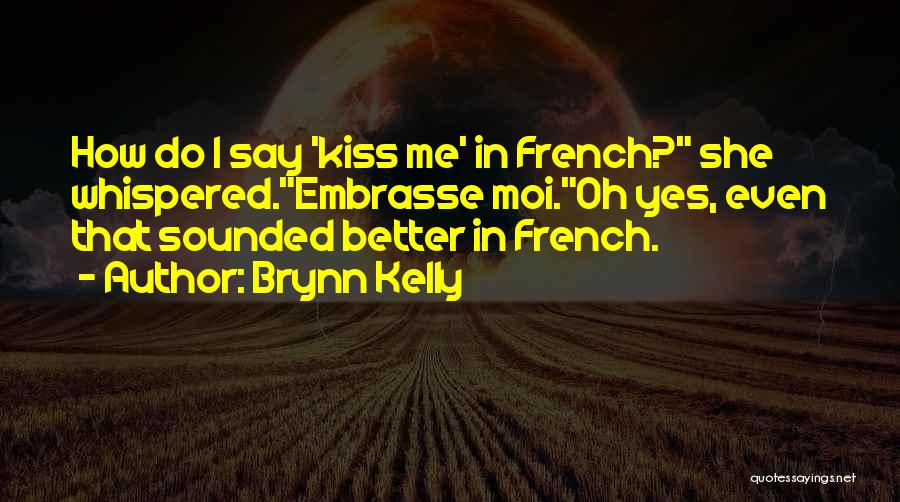 How do I say 'kiss me' in French?" she whispered."Embrasse moi."Oh yes, even that sounded better in French.
- Author: Brynn Kelly

quotessayings.net